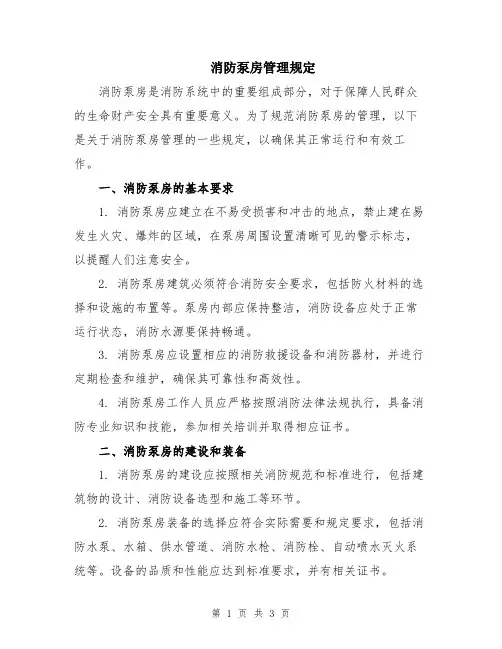 消防泵房管理规定

消防泵房是消防系统中的重要组成部分，对于保障人民群众的生命财产安全具有重要意义。为了规范消防泵房的管理，以下是关于消防泵房管理的一些规定，以确保其正常运行和有效工作。

一、消防泵房的基本要求

1. 消防泵房应建立在不易受损害和冲击的地点，禁止建在易发生火灾、爆炸的区域，在泵房周围设置清晰可见的警示标志，以提醒人们注意安全。

2. 消防泵房建筑必须符合消防安全要求，包括防火材料的选择和设施的布置等。泵房内部应保持整洁，消防设备应处于正常运行状态，消防水源要保持畅通。

3. 消防泵房应设置相应的消防救援设备和消防器材，并进行定期检查和维护，确保其可靠性和高效性。

4. 消防泵房工作人员应严格按照消防法律法规执行，具备消防专业知识和技能，参加相关培训并取得相应证书。

二、消防泵房的建设和装备

1. 消防泵房的建设应按照相关消防规范和标准进行，包括建筑物的设计、消防设备选型和施工等环节。

2. 消防泵房装备的选择应符合实际需要和规定要求，包括消防水泵、水箱、供水管道、消防水枪、消防栓、自动喷水灭火系统等。设备的品质和性能应达到标准要求，并有相关证书。

第 1 页 共 3 页